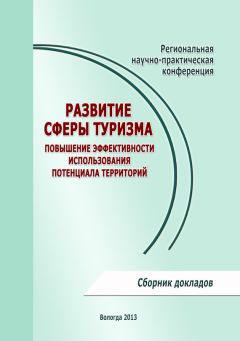 Региональная научно-практическая конференция

РАЗВИТИЕ СФЕРЫ ТУРИЗМА

ПОВЫШЕНИЕ ЭФФЕКТИВНОСТИ ИСПОЛЬЗОВАНИЯ ПОТЕНЦИАЛА ТЕРРИТОРИЙ

Сборник докладов

Вологда 2013